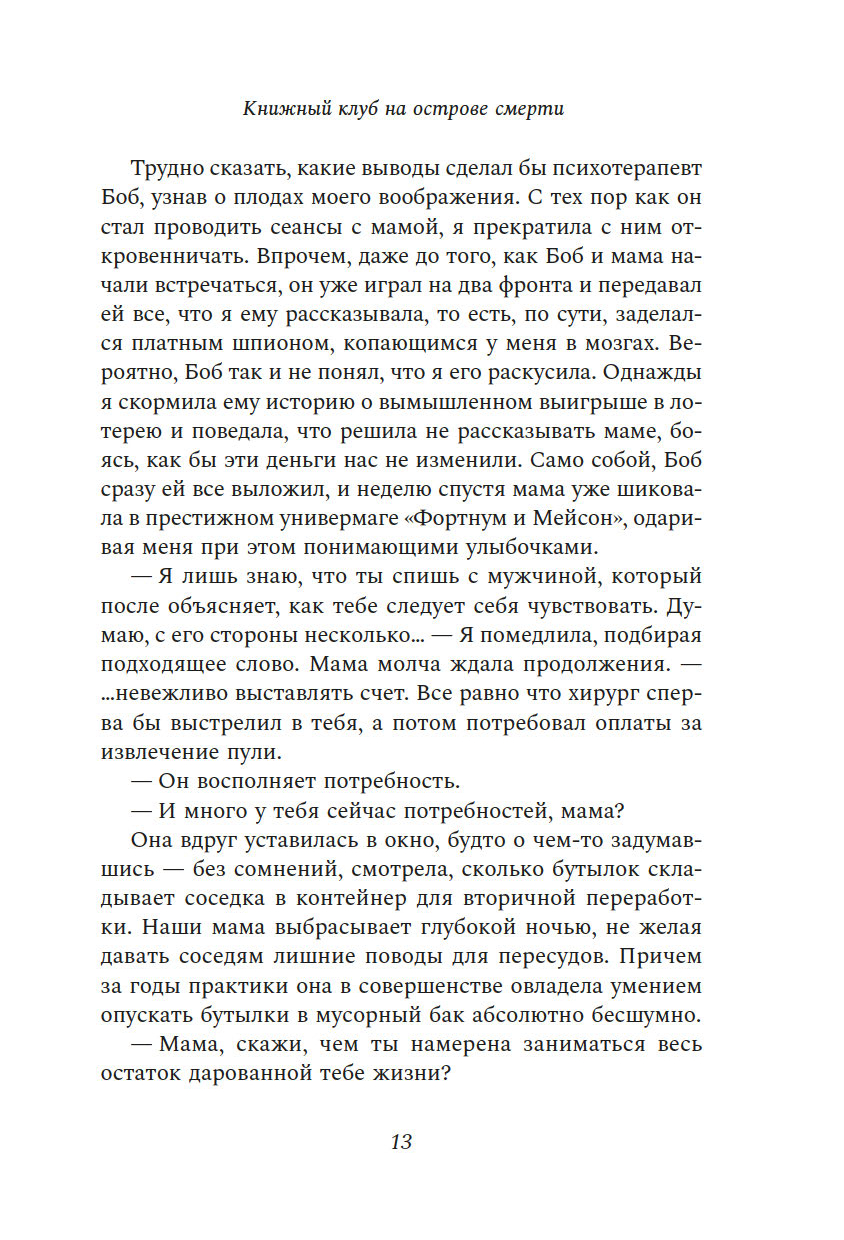 Книжный клуб на острове смерти

Трудно сказать, какие выводы сделал бы психотерапевт Боб, узнав о плодах моего воображения. С тех пор как он стал проводить сеансы с мамой, я прекратила с ним откровенничать. Впрочем, даже до того, как Боб и мама начали встречаться, он уже играл на два фронта и передавал ей все, что я ему рассказывала, то есть, по сути, заделался платным шпионом, копающимся у меня в мозгах. Вероятно, Боб так и не понял, что я его раскусила. Однажды я скормила ему историю о вымышленном выигрыше в лотерею и поведала, что решила не рассказывать маме, боясь, как бы эти деньги нас не изменили. Само собой, Боб сразу ей все выложил, и неделю спустя мама уже шиковала в престижном универмаге «Фортнум и Мейсон», одаривая меня при этом понимающими улыбочками.

— Я лишь знаю, что ты спишь с мужчиной, который после объясняет, как тебе следует себя чувствовать. Думаю, с его стороны несколько… — Я помедлила, подбирая подходящее слово. Мама молча ждала продолжения. — …невежливо выставлять счет. Все равно что хирург сперва бы выстрелил в тебя, а потом потребовал оплаты за извлечение пули.

— Он восполняет потребность.

— И много у тебя сейчас потребностей, мама?

Она вдруг уставилась в окно, будто о чем-то задумавшись — без сомнений, смотрела, сколько бутылок складывает соседка в контейнер для вторичной переработки. Наши мама выбрасывает глубокой ночью, не желая давать соседям лишние поводы для пересудов. Причем за годы практики она в совершенстве овладела умением опускать бутылки в мусорный бак абсолютно бесшумно.

— Мама, скажи, чем ты намерена заниматься весь остаток дарованной тебе жизни?

13